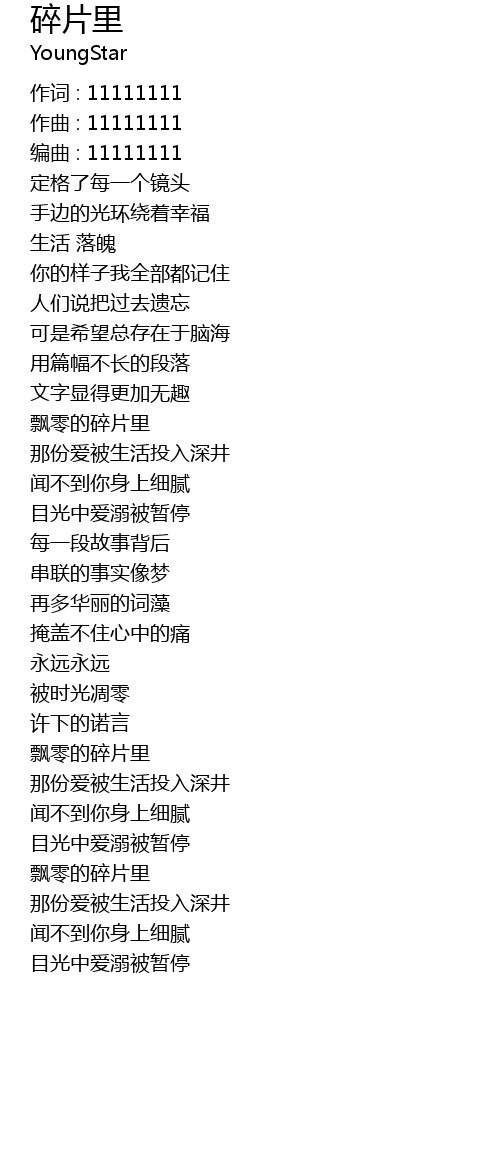 碎片里
YoungStar

作词 : 11111111
作曲 : 11111111
编曲 : 11111111
定格了每一个镜头
手边的光环绕着幸福
生活 落魄
你的样子我全部都记住
人们说把过去遗忘
可是希望总存在于脑海
用篇幅不长的段落
文字显得更加无趣
飘零的碎片里
那份爱被生活投入深井
闻不到你身上细腻
目光中爱溺被暂停
每一段故事背后
串联的事实像梦
再多华丽的词藻
掩盖不住心中的痛
永远永远
被时光凋零
许下的诺言
飘零的碎片里
那份爱被生活投入深井
闻不到你身上细腻
目光中爱溺被暂停
飘零的碎片里
那份爱被生活投入深井
闻不到你身上细腻
目光中爱溺被暂停